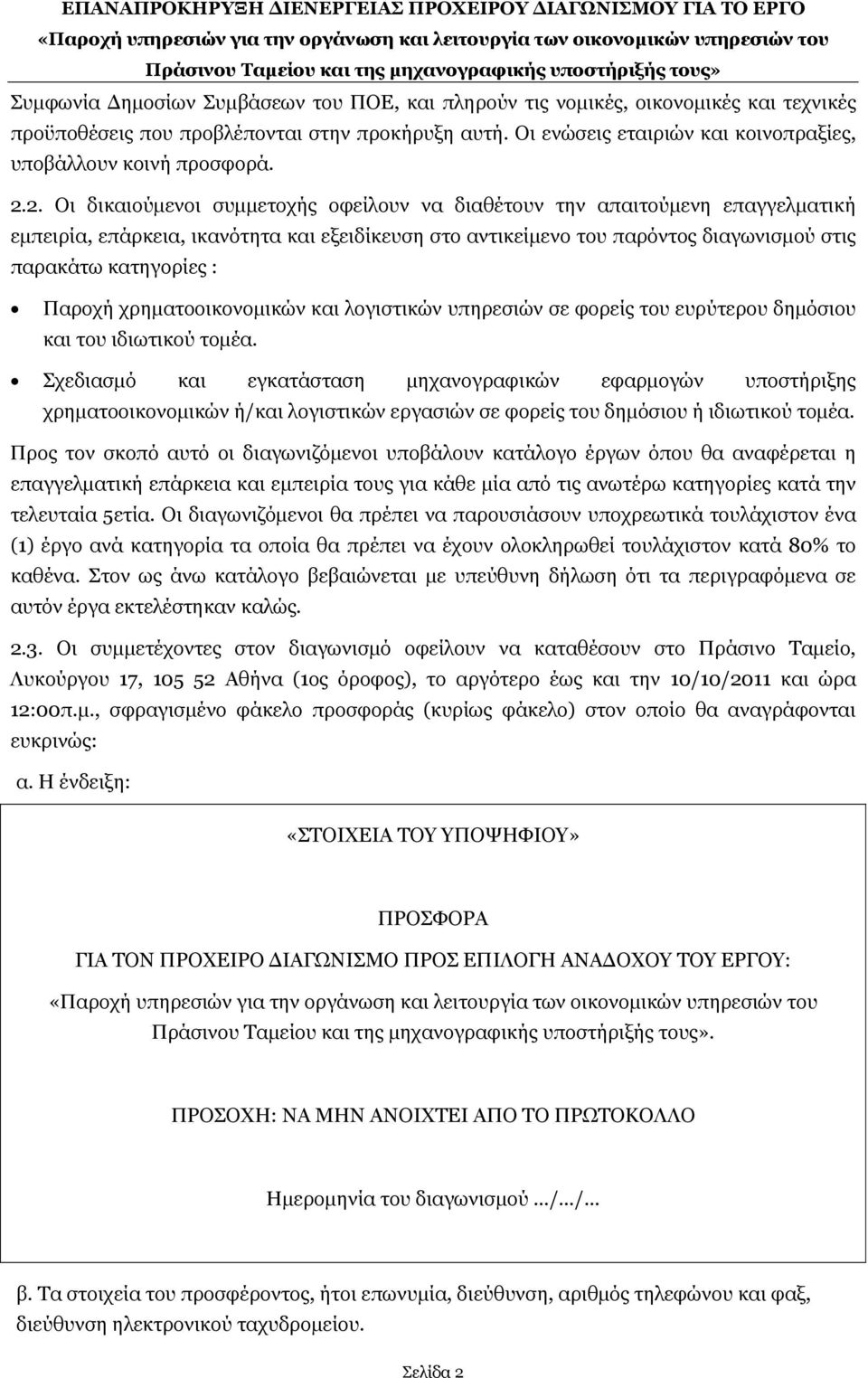 ΕΠΑΝΑΠΡΟΚΗΡΥΞΗ ΔΙΕΝΕΡΓΕΙΑΣ ΠΡΟΧΕΙΡΟΥ ΔΙΑΓΩΝΙΣΜΟΥ ΓΙΑ ΤΟ ΕΡΓΟ
«Παροχή υπηρεσιών για την οργάνωση και λειτουργία των οικονομικών υπηρεσιών του Πράσινου Ταμείου και της μηχανογραφικής υποστήριξής τους»

Συμφωνία Δημοσίων Συμβάσεων του ΠΟΕ, και πληρούν τις νομικές, οικονομικές και τεχνικές προϋποθέσεις που προβλέπονται στην προκήρυξη αυτή. Οι ενώσεις εταιριών και κοινοπραξίες, υποβάλλουν κοινή προσφορά.

2.2. Οι δικαιούμενοι συμμετοχής οφείλουν να διαθέτουν την απαιτούμενη επαγγελματική εμπειρία, επάρκεια, ικανότητα και εξειδίκευση στο αντικείμενο του παρόντος διαγωνισμού στις παρακάτω κατηγορίες :

• Παροχή χρηματοοικονομικών και λογιστικών υπηρεσιών σε φορείς του ευρύτερου δημόσιου και του ιδιωτικού τομέα.
• Σχεδιασμό και εγκατάσταση μηχανογραφικών εφαρμογών υποστήριξης χρηματοοικονομικών ή/και λογιστικών εργασιών σε φορείς του δημόσιου ή ιδιωτικού τομέα.

Προς τον σκοπό αυτό οι διαγωνιζόμενοι υποβάλουν κατάλογο έργων όπου θα αναφέρεται η επαγγελματική επάρκεια και εμπειρία τους για κάθε μία από τις ανωτέρω κατηγορίες κατά την τελευταία 5ετία. Οι διαγωνιζόμενοι θα πρέπει να παρουσιάσουν υποχρεωτικά τουλάχιστον ένα (1) έργο ανά κατηγορία τα οποία θα πρέπει να έχουν ολοκληρωθεί τουλάχιστον κατά 80% το καθένα. Στον ως άνω κατάλογο βεβαιώνεται με υπεύθυνη δήλωση ότι τα περιγραφόμενα σε αυτόν έργα εκτελέστηκαν καλώς.

2.3. Οι συμμετέχοντες στον διαγωνισμό οφείλουν να καταθέσουν στο Πράσινο Ταμείο, Λυκούργου 17, 105 52 Αθήνα (1ος όροφος), το αργότερο έως και την 10/10/2011 και ώρα 12:00π.μ., σφραγισμένο φάκελο προσφοράς (κυρίως φάκελο) στον οποίο θα αναγράφονται ευκρινώς:

α. Η ένδειξη:

«ΣΤΟΙΧΕΙΑ ΤΟΥ ΥΠΟΨΗΦΙΟΥ»

ΠΡΟΣΦΟΡΑ

ΓΙΑ ΤΟΝ ΠΡΟΧΕΙΡΟ ΔΙΑΓΩΝΙΣΜΟ ΠΡΟΣ ΕΠΙΛΟΓΗ ΑΝΑΔΟΧΟΥ ΤΟΥ ΕΡΓΟΥ:

«Παροχή υπηρεσιών για την οργάνωση και λειτουργία των οικονομικών υπηρεσιών του Πράσινου Ταμείου και της μηχανογραφικής υποστήριξής τους».

ΠΡΟΣΟΧΗ: ΝΑ ΜΗΝ ΑΝΟΙΧΤΕΙ ΑΠΟ ΤΟ ΠΡΩΤΟΚΟΛΛΟ

Ημερομηνία του διαγωνισμού .../.../...

β. Τα στοιχεία του προσφέροντος, ήτοι επωνυμία, διεύθυνση, αριθμός τηλεφώνου και φαξ, διεύθυνση ηλεκτρονικού ταχυδρομείου.

Σελίδα 2